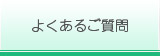 よくあるご質問